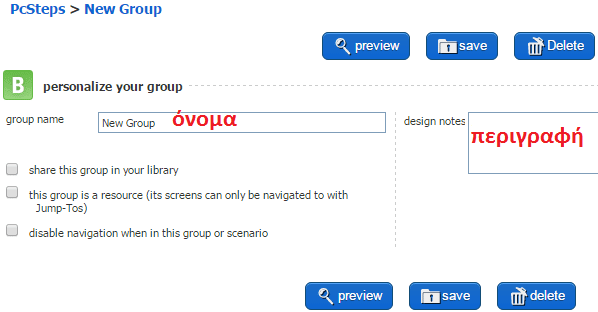 PcSteps > New Group

preview save Delete

B personalize your group

group name New Group όνομα

design notes περιγραφή

share this group in your library

this group is a resource (its screens can only be navigated to with Jump-Tos)

disable navigation when in this group or scenario

preview save delete